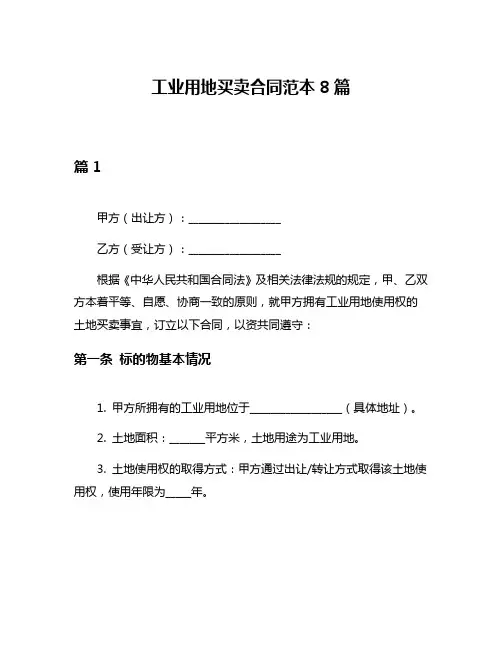 工业用地买卖合同范本 8 篇

篇 1

甲方（出让方）：________________

乙方（受让方）：________________

根据《中华人民共和国合同法》及相关法律法规的规定，甲、乙双方本着平等、自愿、协商一致的原则，就甲方拥有工业用地使用权的土地买卖事宜，订立以下合同，以资共同遵守：

第一条 标的物基本情况

1. 甲方所拥有的工业用地位于________________（具体地址）。

2. 土地面积：______平方米，土地用途为工业用地。

3. 土地使用权的取得方式：甲方通过出让/转让方式取得该土地使用权，使用年限为____年。